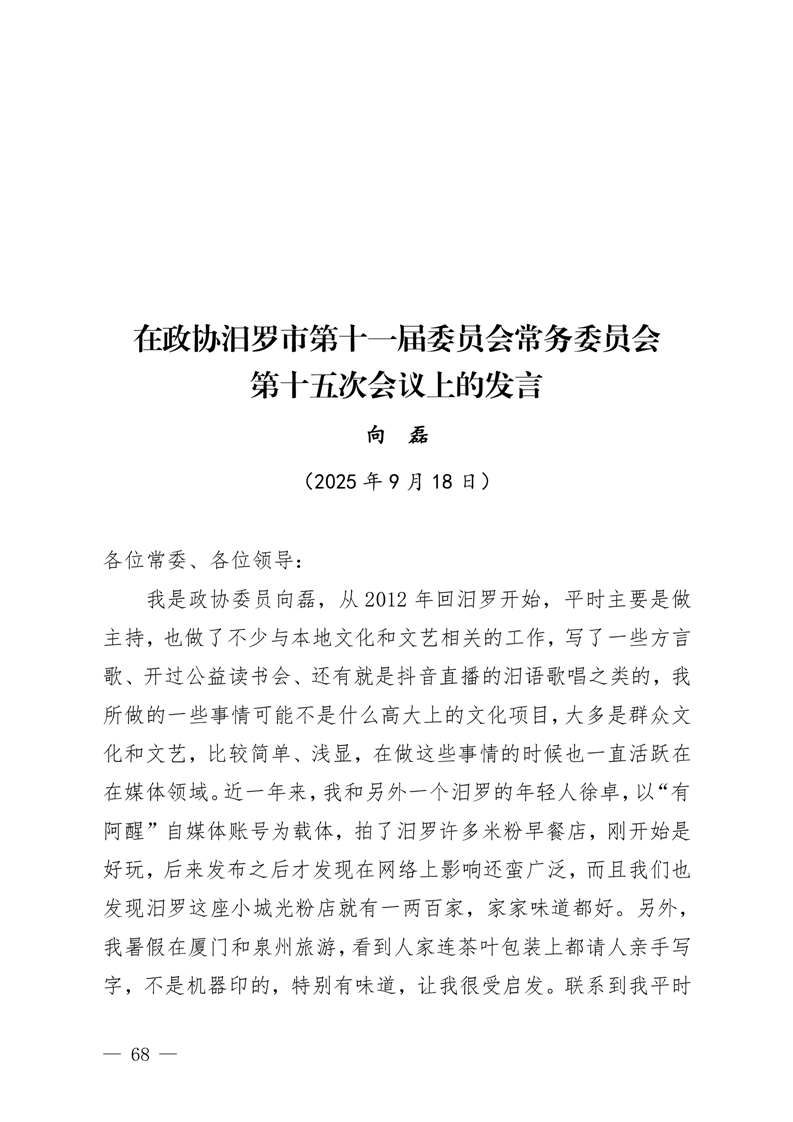 在政协汨罗市第十一届委员会常务委员会第十五次会议上的发言

向　磊

（2025 年 9 月 18 日）

各位常委、各位领导：

我是政协委员向磊，从 2012 年回汨罗开始，平时主要是做主持，也做了不少与本地文化和文艺相关的工作，写了一些方言歌、开过公益读书会、还有就是抖音直播的汨语歌唱之类的，我所做的一些事情可能不是什么高大上的文化项目，大多是群众文化和文艺，比较简单、浅显，在做这些事情的时候也一直活跃在在媒体领域。近一年来，我和另外一个汨罗的年轻人徐卓，以“有阿醒”自媒体账号为载体，拍了汨罗许多米粉早餐店，刚开始是好玩，后来发布之后才发现在网络上影响还蛮广泛，而且我们也发现汨罗这座小城光粉店就有一两百家，家家味道都好。另外，我暑假在厦门和泉州旅游，看到人家连茶叶包装上都请人亲手写字，不是机器印的，特别有味道，让我很受启发。联系到我平时

— 68 —